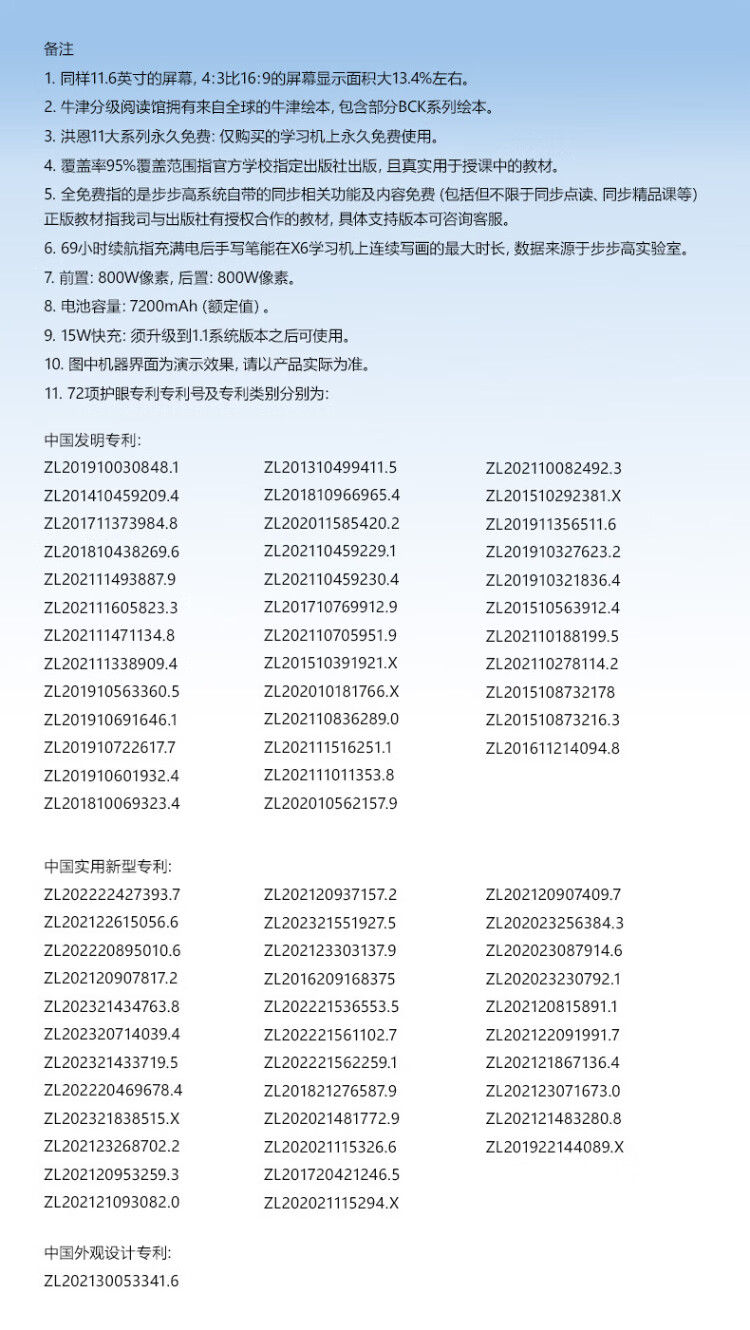 备注

1. 同样11.6英寸的屏幕, 4:3比16:9的屏幕显示面积大13.4%左右。

2. 牛津分级阅读馆拥有来自全球的牛津绘本, 包含部分BCK系列绘本。

3. 洪恩11大系列永久免费: 仅购买的学习机上永久免费使用。

4. 覆盖率95%覆盖范围指官方学校指定出版社出版, 且真实用于授课中的教材。

5. 全免费指的是步步高系统自带的同步相关功能及内容免费 (包括但不限于同步点读、同步精品课等) 正版教材指我司与出版社有授权合作的教材, 具体支持版本可咨询客服。

6. 69小时续航指充满电后手写笔能在X6学习机上连续写画的最大时长, 数据来源于步步高实验室。

7. 前置: 800W像素, 后置: 800W像素。

8. 电池容量: 7200mAh (额定值) 。

9. 15W快充: 须升级到1.1系统版本之后可使用。

10. 图中机器界面为演示效果, 请以产品实际为准。

11. 72项护眼专利专利号及专利类别分别为:

中国发明专利:

ZL201910030848.1
ZL201410459209.4
ZL201711373984.8
ZL201810438269.6
ZL202111493887.9
ZL202111605823.3
ZL202111471134.8
ZL202111338909.4
ZL201910563360.5
ZL201910691646.1
ZL201910722617.7
ZL201910601932.4
ZL201810069323.4

ZL201310499411.5
ZL201810966965.4
ZL202011585420.2
ZL202110459229.1
ZL202110459230.4
ZL201710769912.9
ZL202110705951.9
ZL201510391921.X
ZL202010181766.X
ZL202110836289.0
ZL202111516251.1
ZL202111011353.8
ZL202010562157.9

ZL202110082492.3
ZL201510292381.X
ZL201911356511.6
ZL201910327623.2
ZL201910321836.4
ZL201510563912.4
ZL202110188199.5
ZL202110278114.2
ZL2015108732178
ZL201510873216.3
ZL201611214094.8

中国实用新型专利:

ZL202222427393.7
ZL202122615056.6
ZL202220895010.6
ZL202120907817.2
ZL202321434763.8
ZL202320714039.4
ZL202321433719.5
ZL202220469678.4
ZL202321838515.X
ZL202123268702.2
ZL202120953259.3
ZL202121093082.0

ZL202120937157.2
ZL202321551927.5
ZL202123303137.9
ZL2016209168375
ZL202221536553.5
ZL202221561102.7
ZL202221562259.1
ZL201821276587.9
ZL202021481772.9
ZL202021115326.6
ZL201720421246.5
ZL202021115294.X

ZL202120907409.7
ZL202023256384.3
ZL202023087914.6
ZL202023230792.1
ZL202120815891.1
ZL202122091991.7
ZL202121867136.4
ZL202123071673.0
ZL202121483280.8
ZL201922144089.X

中国外观设计专利:

ZL202130053341.6